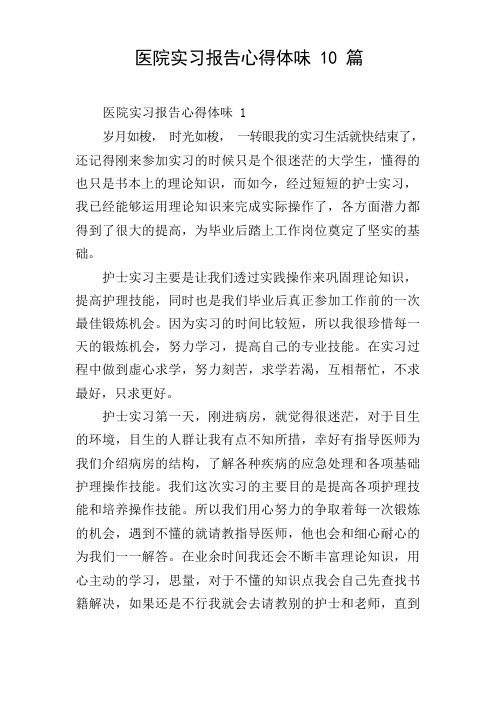 医院实习报告心得体味 10 篇

医院实习报告心得体味 1

岁月如梭， 时光如梭， 一转眼我的实习生活就快结束了，还记得刚来参加实习的时候只是个很迷茫的大学生，懂得的也只是书本上的理论知识，而如今，经过短短的护士实习，我已经能够运用理论知识来完成实际操作了，各方面潜力都得到了很大的提高，为毕业后踏上工作岗位奠定了坚实的基础。

护士实习主要是让我们透过实践操作来巩固理论知识，提高护理技能，同时也是我们毕业后真正参加工作前的一次最佳锻炼机会。因为实习的时间比较短，所以我很珍惜每一天的锻炼机会，努力学习，提高自己的专业技能。在实习过程中做到虚心求学，努力刻苦，求学若渴，互相帮忙，不求最好，只求更好。

护士实习第一天，刚进病房，就觉得很迷茫，对于目生的环境，目生的人群让我有点不知所措，幸好有指导医师为我们介绍病房的结构，了解各种疾病的应急处理和各项基础护理操作技能。我们这次实习的主要目的是提高各项护理技能和培养操作技能。所以我们用心努力的争取着每一次锻炼的机会，遇到不懂的就请教指导医师，他也会和细心耐心的为我们一一解答。在业余时间我还会不断丰富理论知识，用心主动的学习，思量，对于不懂的知识点我会自己先查找书籍解决，如果还是不行我就会去请教别的护士和老师，直到